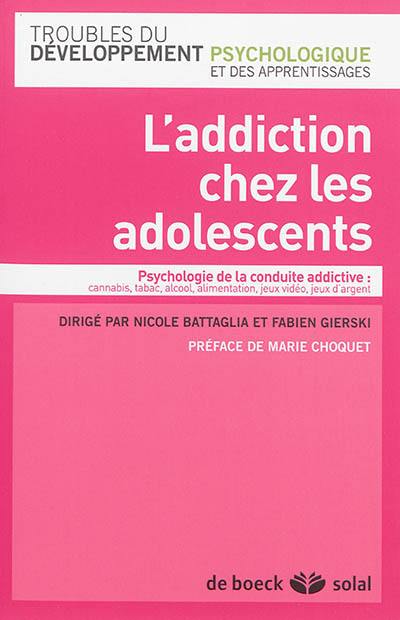 TROUBLES DU
DÉVELOPPEMENT PSYCHOLOGIQUE
ET DES APPRENTISSAGES

L'addiction chez les adolescents

Psychologie de la conduite addictive :
cannabis, tabac, alcool, alimentation, jeux vidéo, jeux d'argent

DIRIGÉ PAR NICOLE BATTAGLIA ET FABIEN GIERSKI

PRÉFACE DE MARIE CHOQUET

de boeck solal